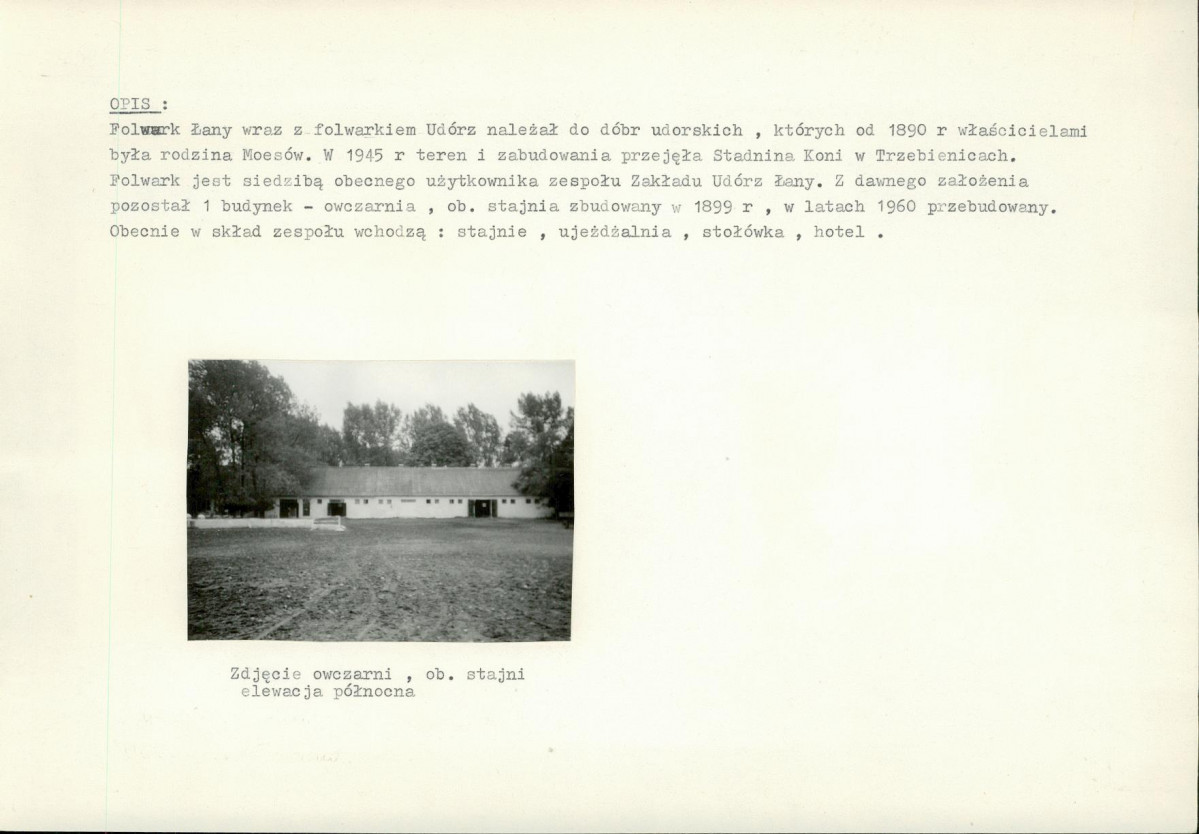 OPIS :

Folwark Łany wraz z folwarkiem Udórz należał do dóbr udorskich , których od 1890 r właścicielami była rodzina Moesów. W 1945 r teren i zabudowania przejęła Stadnina Koni w Trzebienicach. Folwark jest siedzibą obecnego użytkownika zespołu Zakładu Udórz Łany. Z dawnego założenia pozostał 1 budynek - owczarnia , ob. stajnia zbudowany w 1899 r , w latach 1960 przebudowany. Obecnie w skład zespołu wchodzą : stajnie , ujeżdżalnia , stołówka , hotel .

Zdjęcie owczarni , ob. stajni
elewacja północna